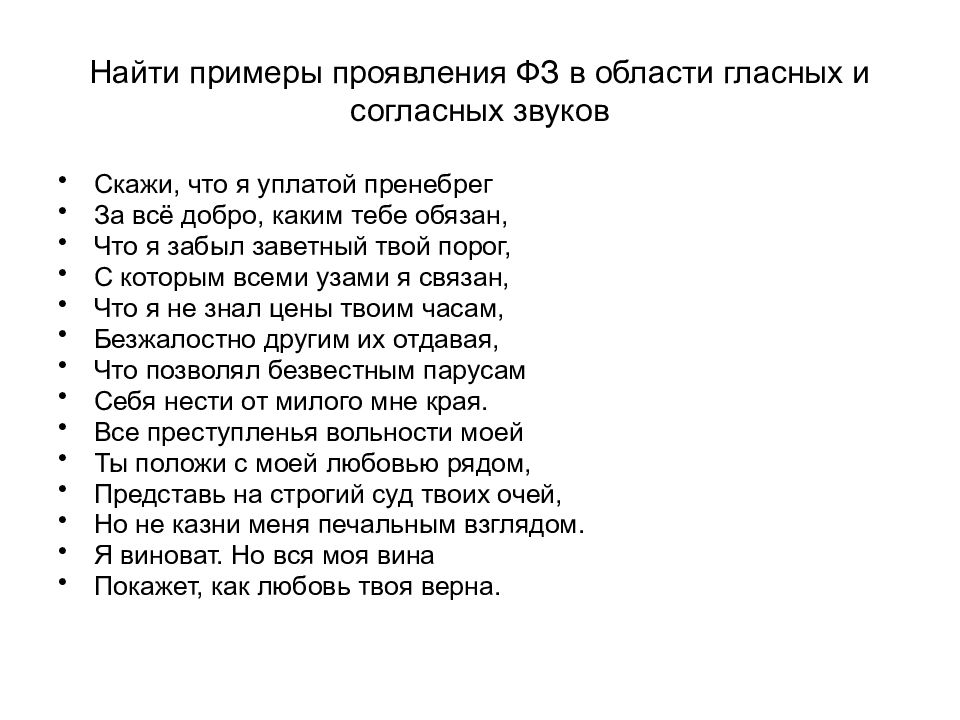 Найти примеры проявления ФЗ в области гласных и согласных звуков

• Скажи, что я уплатой пренебрег
• За всё добро, каким тебе обязан,
• Что я забыл заветный твой порог,
• С которым всеми узами я связан,
• Что я не знал цены твоим часам,
• Безжалостно другим их отдавая,
• Что позволял безвестным парусам
• Себя нести от милого мне края.
• Все преступленья вольности моей
• Ты положи с моей любовью рядом,
• Представь на строгий суд твоих очей,
• Но не казни меня печальным взглядом.
• Я виноват. Но вся моя вина
• Покажет, как любовь твоя верна.